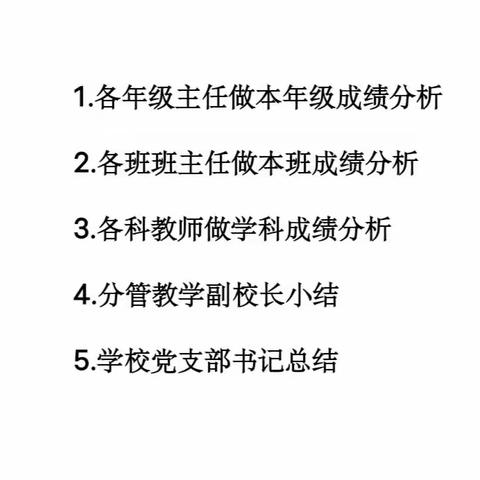 1.各年级主任做本年级成绩分析

2.各班班主任做本班成绩分析

3.各科教师做学科成绩分析

4.分管教学副校长小结

5.学校党支部书记总结